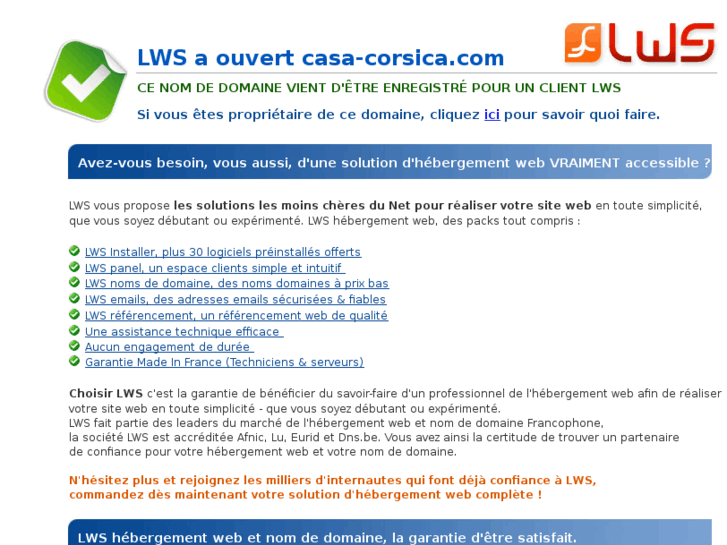 LWS a ouvert casa-corsica.com

LWS

CE NOM DE DOMAINE VIENT D'ÊTRE ENREGISTRÉ POUR UN CLIENT LWS

Si vous êtes propriétaire de ce domaine, cliquez ici pour savoir quoi faire.

Avez-vous besoin, vous aussi, d'une solution d'hébergement web VRAIMENT accessible ?

LWS vous propose les solutions les moins chères du Net pour réaliser votre site web en toute simplicité, que vous soyez débutant ou expérimenté. LWS hébergement web, des packs tout compris :

LWS Installer, plus 30 logiciels préinstallés offerts
LWS panel, un espace clients simple et intuitif
LWS noms de domaine, des noms domaines à prix bas
LWS emails, des adresses emails sécurisées & fiables
LWS référencement, un référencement web de qualité
Une assistance technique efficace
Aucun engagement de durée
Garantie Made In France (Techniciens & serveurs)

Choisir LWS c'est la garantie de bénéficier du savoir-faire d'un professionnel de l'hébergement web afin de réaliser votre site web en toute simplicité - que vous soyez débutant ou expérimenté.
LWS fait partie des leaders du marché de l'hébergement web et nom de domaine Francophone, la société LWS est accréditée Afnic, Lu, Eurid et Dns.be. Vous avez ainsi la certitude de trouver un partenaire de confiance pour votre hébergement web et votre nom de domaine.

N'hésitez plus et rejoignez les milliers d'internautes qui font déjà confiance à LWS, commandez dès maintenant votre solution d'hébergement web complète !

LWS hébergement web et nom de domaine, la garantie d'être satisfait.